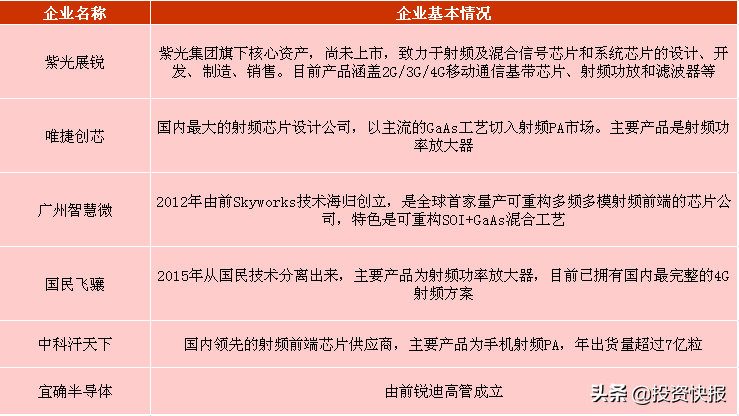 | 企业名称 | 企业基本情况 |
|---|---|
| 紫光展锐 | 紫光集团旗下核心资产，尚未上市，致力于射频及混合信号芯片和系统芯片的设计、开发、制造、销售。目前产品涵盖2G/3G/4G移动通信基带芯片、射频功放和滤波器等 |
| 唯捷创芯 | 国内最大的射频芯片设计公司，以主流的GaAs工艺切入射频PA市场。主要产品是射频功率放大器 |
| 广州智慧微 | 2012年由前Skyworks技术海归创立，是全球首家量产可重构多频多模射频前端的芯片公司，特色是可重构SOI+GaAs混合工艺 |
| 国民飞骧 | 2015年从国民技术分离出来，主要产品为射频功率放大器，目前已拥有国内最完整的4G射频方案 |
| 中科汗天下 | 国内领先的射频前端芯片供应商，主要产品为手机射频PA，年出货量超过7亿粒 |
| 宜确半导体 | 由前锐迪高管成立 |

头条 @投资快报